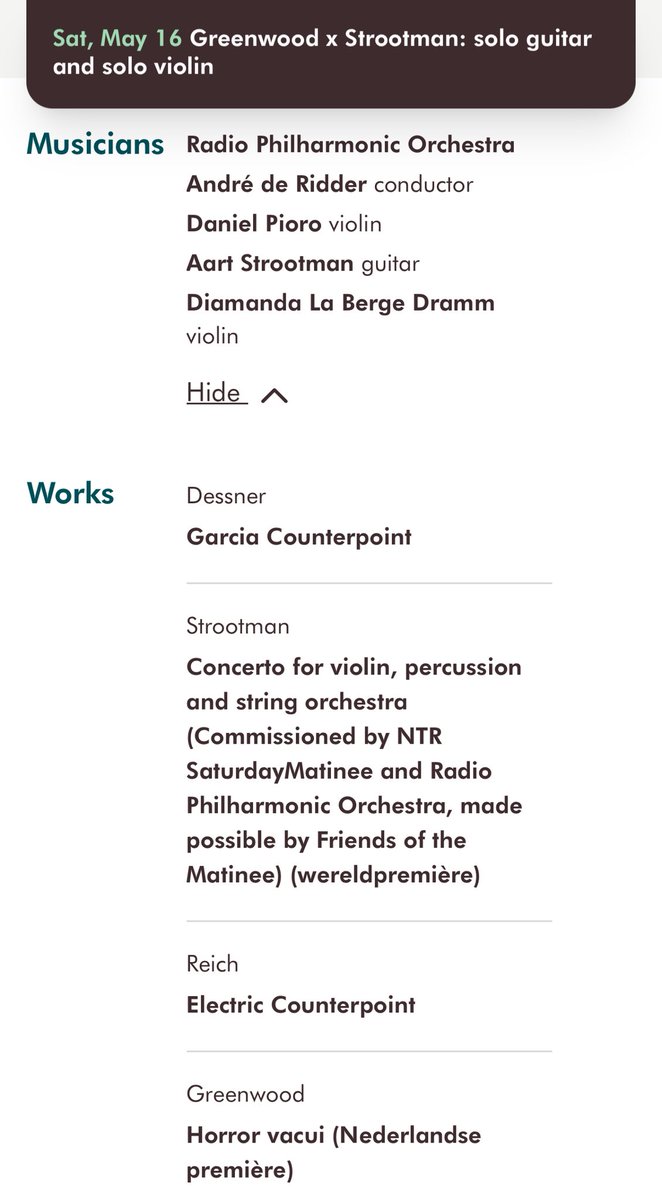 Sat, May 16 Greenwood x Strootman: solo guitar and solo violin

Musicians

Radio Philharmonic Orchestra
André de Ridder conductor
Daniel Pioro violin
Aart Strootman guitar
Diamanda La Berge Dramm violin

Hide

Works

Dessner
Garcia Counterpoint

Strootman
Concerto for violin, percussion and string orchestra (Commissioned by NTR SaturdayMatinee and Radio Philharmonic Orchestra, made possible by Friends of the Matinee) (wereldpremière)

Reich
Electric Counterpoint

Greenwood
Horror vacui (Nederlandse première)